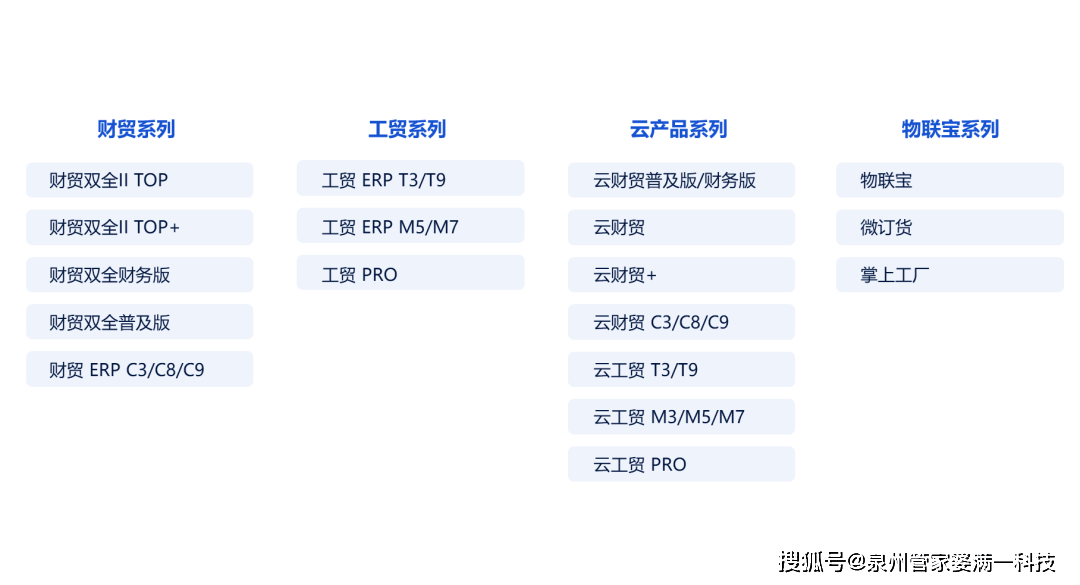 财贸系列

财贸双全II TOP

财贸双全II TOP+

财贸双全财务版

财贸双全普及版

财贸 ERP C3/C8/C9

工贸系列

工贸 ERP T3/T9

工贸 ERP M5/M7

工贸 PRO

云产品系列

云财贸普及版/财务版

云财贸

云财贸+

云财贸 C3/C8/C9

云工贸 T3/T9

云工贸 M3/M5/M7

云工贸 PRO

物联宝系列

物联宝

微订货

掌上工厂

搜狐号@泉州管家婆满一科技